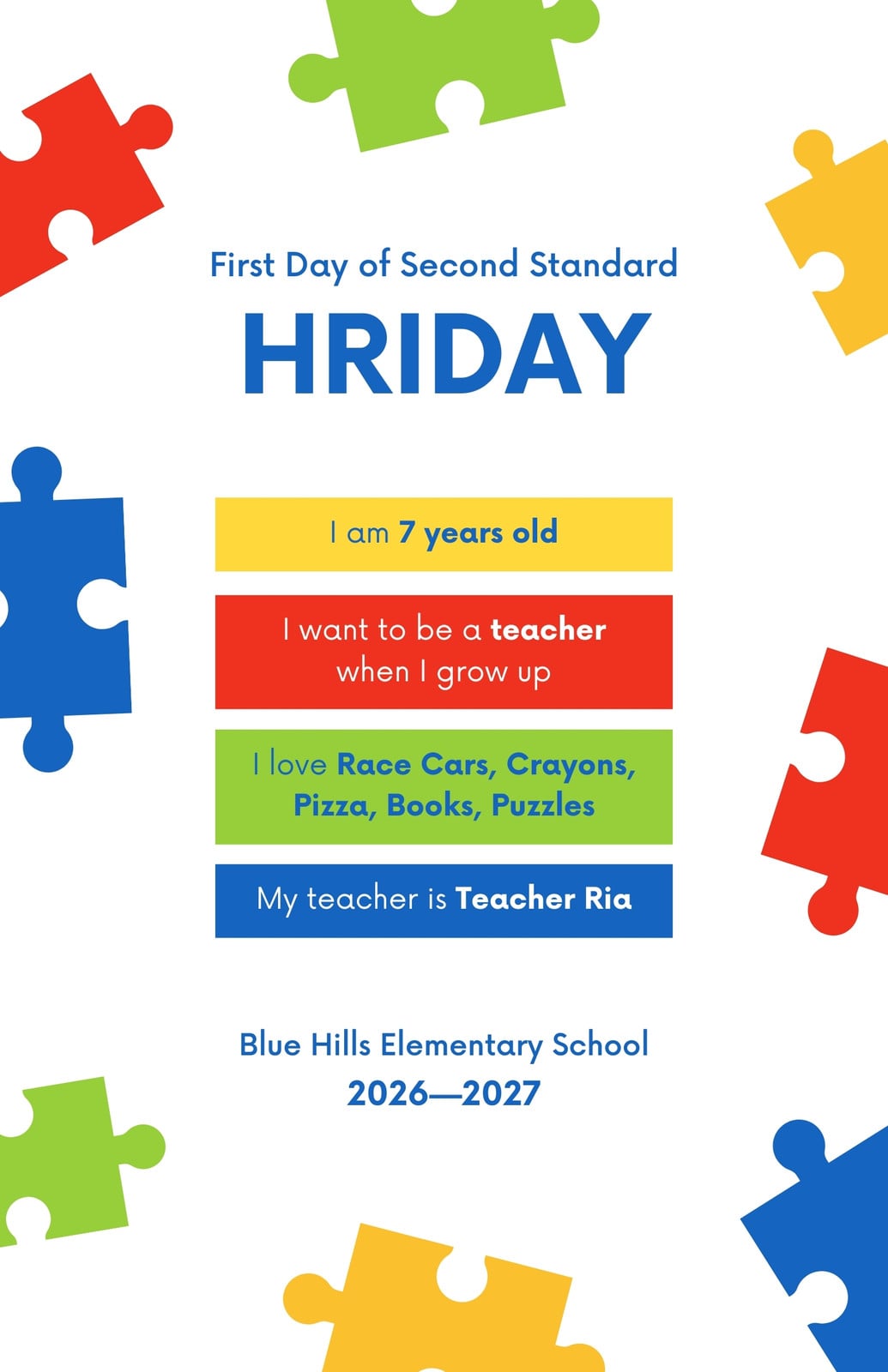 First Day of Second Standard

HRIDAY

I am 7 years old

I want to be a teacher when I grow up

I love Race Cars, Crayons, Pizza, Books, Puzzles

My teacher is Teacher Ria

Blue Hills Elementary School
2026—2027